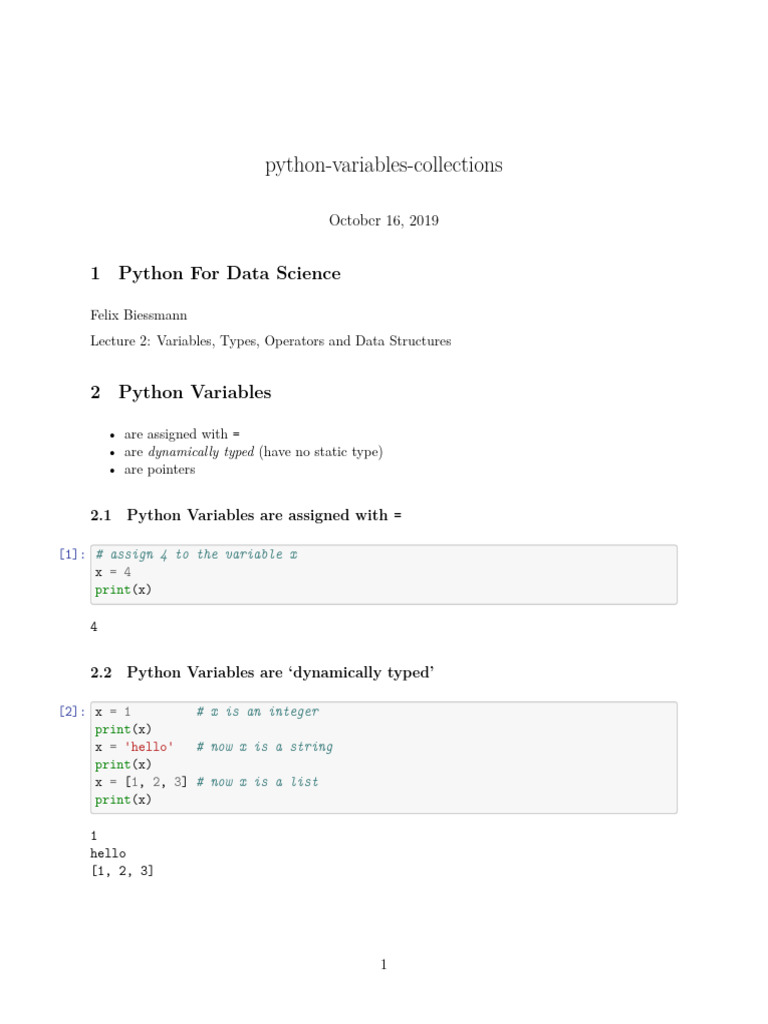 python-variables-collections

October 16, 2019

1 Python For Data Science

Felix Biessmann

Lecture 2: Variables, Types, Operators and Data Structures

2 Python Variables

• are assigned with =
• are dynamically typed (have no static type)
• are pointers

2.1 Python Variables are assigned with =

[1]: # assign 4 to the variable x
x = 4
print(x)

4

2.2 Python Variables are 'dynamically typed'

[2]: x = 1 # x is an integer
print(x)
x = 'hello' # now x is a string
print(x)
x = [1, 2, 3] # now x is a list
print(x)

1
hello
[1, 2, 3]

1